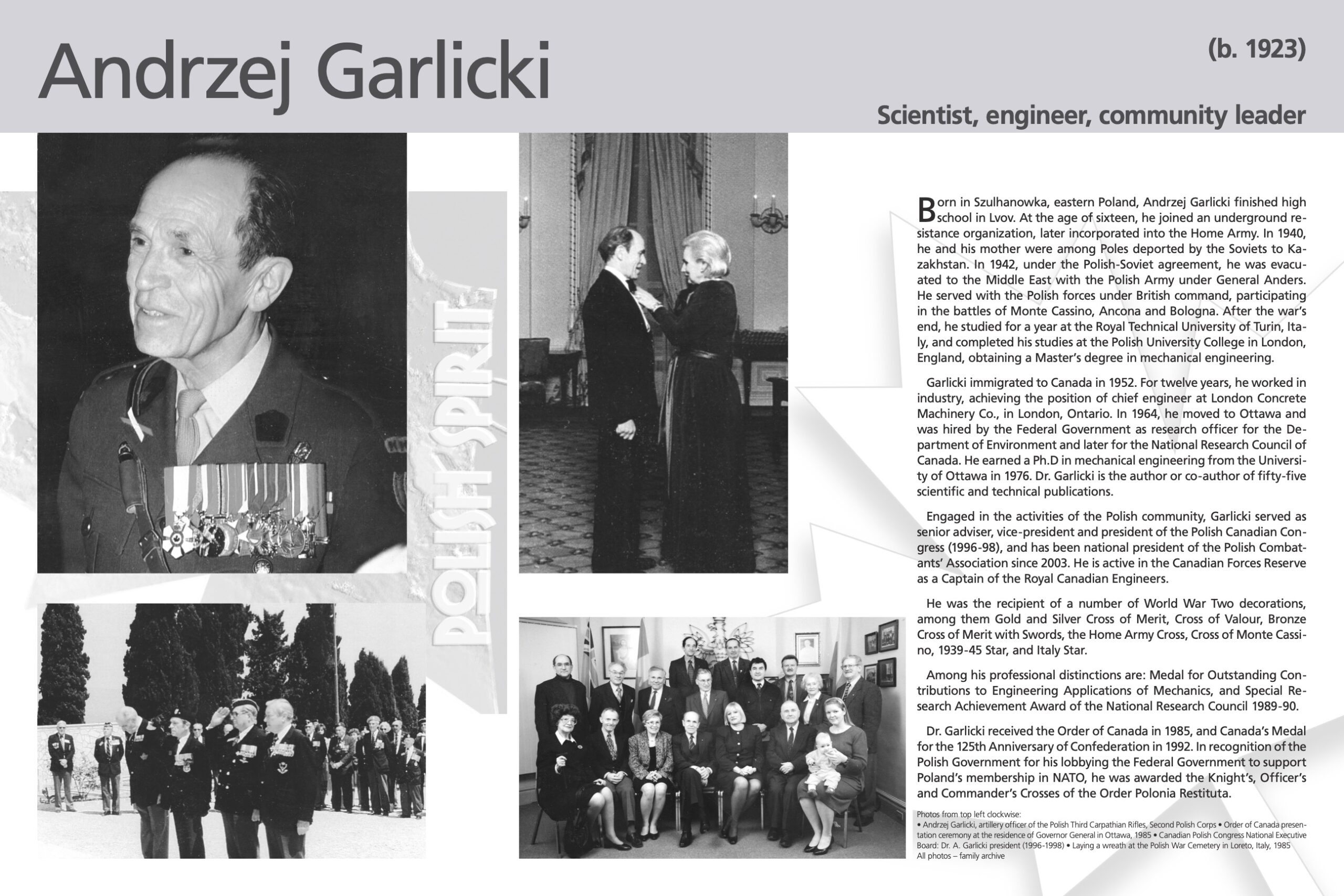 Andrzej Garlicki

(b. 1923)

Scientist, engineer, community leader

POLISH SPIRIT

Born in Szulhanowka, eastern Poland, Andrzej Garlicki finished high school in Lvov. At the age of sixteen, he joined an underground resistance organization, later incorporated into the Home Army. In 1940, he and his mother were among Poles deported by the Soviets to Kazakhstan. In 1942, under the Polish-Soviet agreement, he was evacuated to the Middle East with the Polish Army under General Anders. He served with the Polish forces under British command, participating in the battles of Monte Cassino, Ancona and Bologna. After the war's end, he studied for a year at the Royal Technical University of Turin, Italy, and completed his studies at the Polish University College in London, England, obtaining a Master's degree in mechanical engineering.

Garlicki immigrated to Canada in 1952. For twelve years, he worked in industry, achieving the position of chief engineer at London Concrete Machinery Co., in London, Ontario. In 1964, he moved to Ottawa and was hired by the Federal Government as research officer for the Department of Environment and later for the National Research Council of Canada. He earned a Ph.D in mechanical engineering from the University of Ottawa in 1976. Dr. Garlicki is the author or co-author of fifty-five scientific and technical publications.

Engaged in the activities of the Polish community, Garlicki served as senior adviser, vice-president and president of the Polish Canadian Congress (1996-98), and has been national president of the Polish Combatants' Association since 2003. He is active in the Canadian Forces Reserve as a Captain of the Royal Canadian Engineers.

He was the recipient of a number of World War Two decorations, among them Gold and Silver Cross of Merit, Cross of Valour, Bronze Cross of Merit with Swords, the Home Army Cross, Cross of Monte Cassino, 1939-45 Star, and Italy Star.

Among his professional distinctions are: Medal for Outstanding Contributions to Engineering Applications of Mechanics, and Special Research Achievement Award of the National Research Council 1989-90.

Dr. Garlicki received the Order of Canada in 1985, and Canada's Medal for the 125th Anniversary of Confederation in 1992. In recognition of the Polish Government for his lobbying the Federal Government to support Poland's membership in NATO, he was awarded the Knight's, Officer's and Commander's Crosses of the Order Polonia Restituta.

Photos from top left clockwise:
• Andrzej Garlicki, artillery officer of the Polish Third Carpathian Rifles, Second Polish Corps • Order of Canada presentation ceremony at the residence of Governor General in Ottawa, 1985 • Canadian Polish Congress National Executive Board: Dr. A. Garlicki president (1996-1998) • Laying a wreath at the Polish War Cemetery in Loreto, Italy, 1985
All photos – family archive